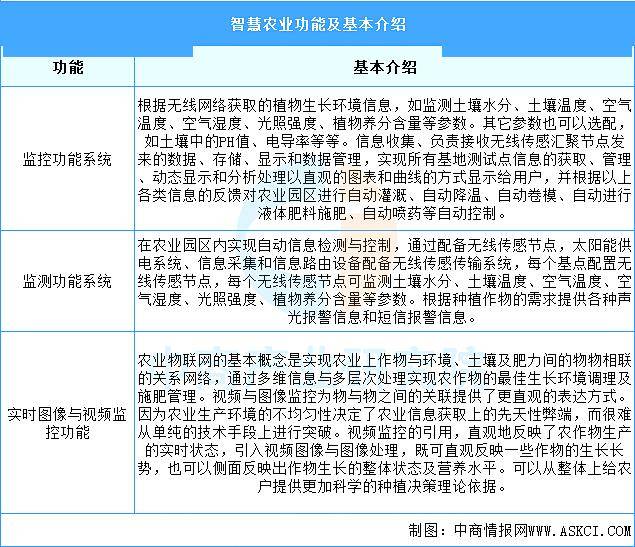 智慧农业功能及基本介绍

| 功能 | 基本介绍 |
|---|---|
| 监控功能系统 | 根据无线网络获取的植物生长环境信息，如监测土壤水分、土壤温度、空气温度、空气湿度、光照强度、植物养分含量等参数。其它参数也可以选配，如土壤中的PH值、电导率等等。信息收集、负责接收无线传感汇聚节点发来的数据、存储、显示和数据管理，实现所有基地测试点信息的获取、管理、动态显示和分析处理以直观的图表和曲线的方式显示给用户，并根据以上各类信息的反馈对农业园区进行自动灌溉、自动降温、自动卷模、自动进行液体肥料施肥、自动喷药等自动控制。 |
| 监测功能系统 | 在农业园区内实现自动信息检测与控制，通过配备无线传感节点，太阳能供电系统、信息采集和信息路由设备配备无线传感传输系统，每个基点配置无线传感节点，每个无线传感节点可监测土壤水分、土壤温度、空气温度、空气湿度、光照强度、植物养分含量等参数。根据种植作物的需求提供各种声光报警信息和短信报警信息。 |
| 实时图像与视频监控功能 | 农业物联网的基本概念是实现农业上作物与环境、土壤及肥力间的物物相联的关系网络，通过多维信息与多层次处理实现农作物的最佳生长环境调理及施肥管理。视频与图像监控为物与物之间的关联提供了更直观的表达方式。因为农业生产环境的不均匀性决定了农业信息获取上的先天性弊端，而很难从单纯的技术手段上进行突破。视频监控的引用，直观地反映了农作物生产的实时状态，引入视频图像与图像处理，既可直观反映一些作物的生长长势，也可以侧面反映出作物生长的整体状态及营养水平。可以从整体上给农户提供更加科学的种植决策理论依据。 |

制图：中商情报网WWW.ASKCI.COM